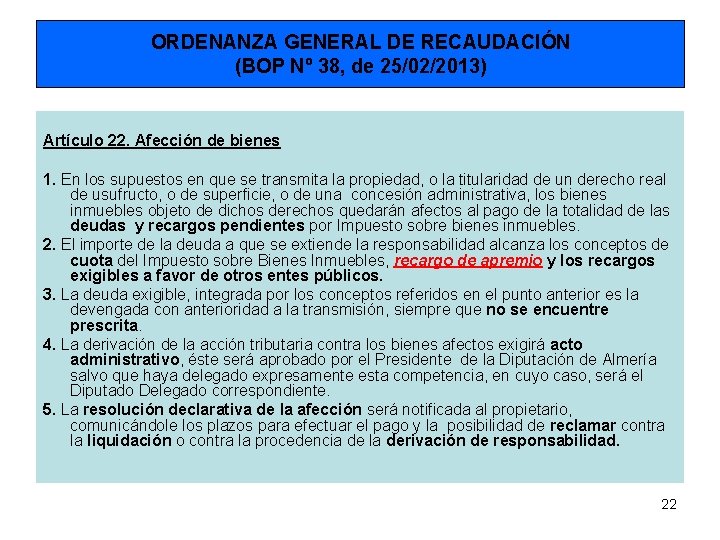 ORDENANZA GENERAL DE RECAUDACIÓN
(BOP Nº 38, de 25/02/2013)

Artículo 22. Afección de bienes

1. En los supuestos en que se transmita la propiedad, o la titularidad de un derecho real de usufructo, o de superficie, o de una concesión administrativa, los bienes inmuebles objeto de dichos derechos quedarán afectos al pago de la totalidad de las deudas y recargos pendientes por Impuesto sobre bienes inmuebles.

2. El importe de la deuda a que se extiende la responsabilidad alcanza los conceptos de cuota del Impuesto sobre Bienes Inmuebles, recargo de apremio y los recargos exigibles a favor de otros entes públicos.

3. La deuda exigible, integrada por los conceptos referidos en el punto anterior es la devengada con anterioridad a la transmisión, siempre que no se encuentre prescrita.

4. La derivación de la acción tributaria contra los bienes afectos exigirá acto administrativo, éste será aprobado por el Presidente de la Diputación de Almería salvo que haya delegado expresamente esta competencia, en cuyo caso, será el Diputado Delegado correspondiente.

5. La resolución declarativa de la afección será notificada al propietario, comunicándole los plazos para efectuar el pago y la posibilidad de reclamar contra la liquidación o contra la procedencia de la derivación de responsabilidad.

22